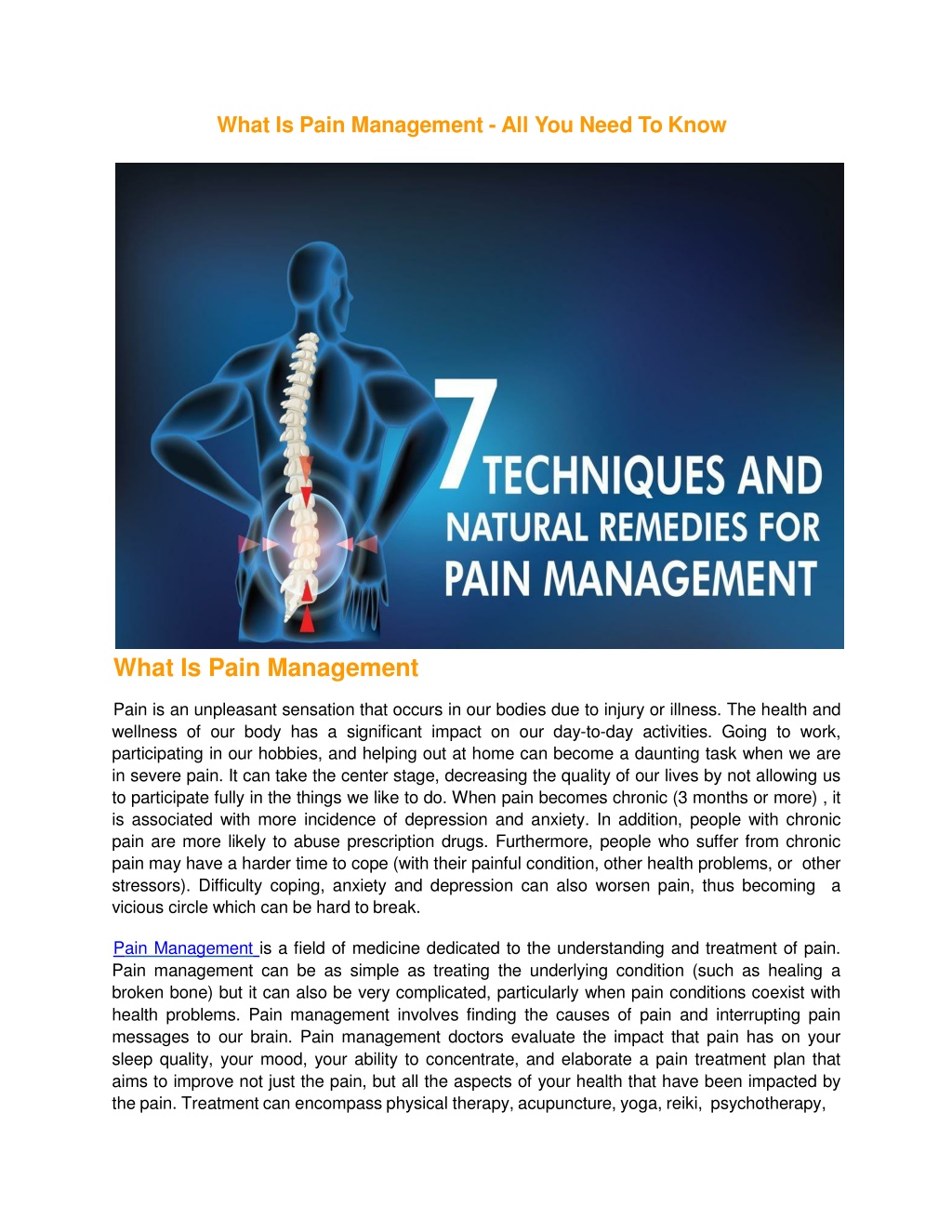 What Is Pain Management - All You Need To Know

7 TECHNIQUES AND NATURAL REMEDIES FOR PAIN MANAGEMENT

What Is Pain Management

Pain is an unpleasant sensation that occurs in our bodies due to injury or illness. The health and wellness of our body has a significant impact on our day-to-day activities. Going to work, participating in our hobbies, and helping out at home can become a daunting task when we are in severe pain. It can take the center stage, decreasing the quality of our lives by not allowing us to participate fully in the things we like to do. When pain becomes chronic (3 months or more) , it is associated with more incidence of depression and anxiety. In addition, people with chronic pain are more likely to abuse prescription drugs. Furthermore, people who suffer from chronic pain may have a harder time to cope (with their painful condition, other health problems, or other stressors). Difficulty coping, anxiety and depression can also worsen pain, thus becoming a vicious circle which can be hard to break.

Pain Management is a field of medicine dedicated to the understanding and treatment of pain. Pain management can be as simple as treating the underlying condition (such as healing a broken bone) but it can also be very complicated, particularly when pain conditions coexist with health problems. Pain management involves finding the causes of pain and interrupting pain messages to our brain. Pain management doctors evaluate the impact that pain has on your sleep quality, your mood, your ability to concentrate, and elaborate a pain treatment plan that aims to improve not just the pain, but all the aspects of your health that have been impacted by the pain. Treatment can encompass physical therapy, acupuncture, yoga, reiki, psychotherapy,